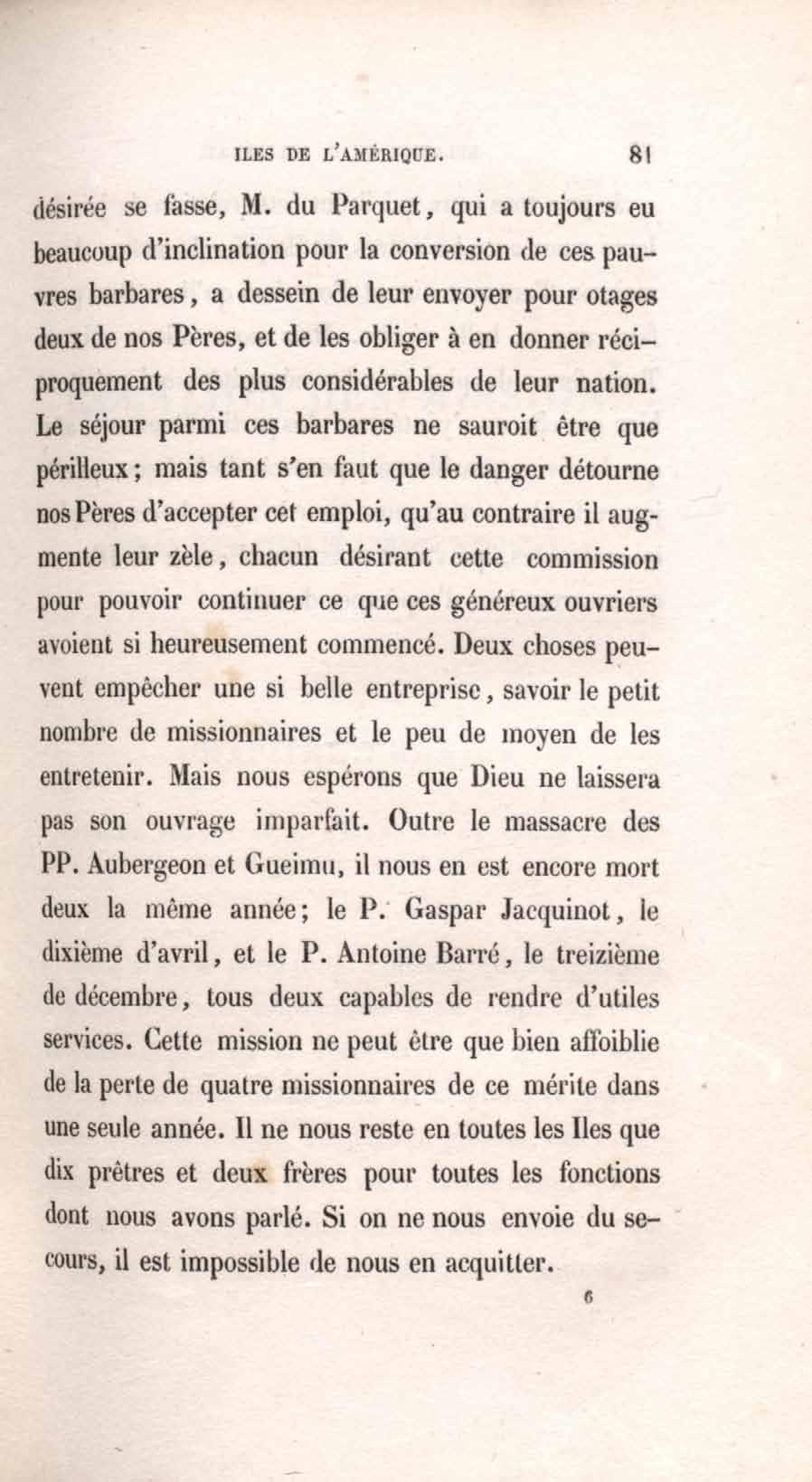 ILES DE L'AMÉRIQUE. 81

désirée se fasse, M. du Parquet, qui a toujours eu beaucoup d'inclination pour la conversion de ces pauvres barbares, a dessein de leur envoyer pour otages deux de nos Pères, et de les obliger à en donner réciproquement des plus considérables de leur nation. Le séjour parmi ces barbares ne sauroit être que périlleux; mais tant s'en faut que le danger détourne nos Pères d'accepter cet emploi, qu'au contraire il augmente leur zèle, chacun désirant cette commission pour pouvoir continuer ce que ces généreux ouvriers avoient si heureusement commencé. Deux choses peuvent empêcher une si belle entreprise, savoir le petit nombre de missionnaires et le peu de moyen de les entretenir. Mais nous espérons que Dieu ne laissera pas son ouvrage imparfait. Outre le massacre des PP. Aubergeon et Gueimu, il nous en est encore mort deux la même année; le P. Gaspar Jacquinot, le dixième d'avril, et le P. Antoine Barré, le treizième de décembre, tous deux capables de rendre d'utiles services. Cette mission ne peut être que bien affoiblie de la perte de quatre missionnaires de ce mérite dans une seule année. Il ne nous reste en toutes les Iles que dix prêtres et deux frères pour toutes les fonctions dont nous avons parlé. Si on ne nous envoie du secours, il est impossible de nous en acquitter.

6